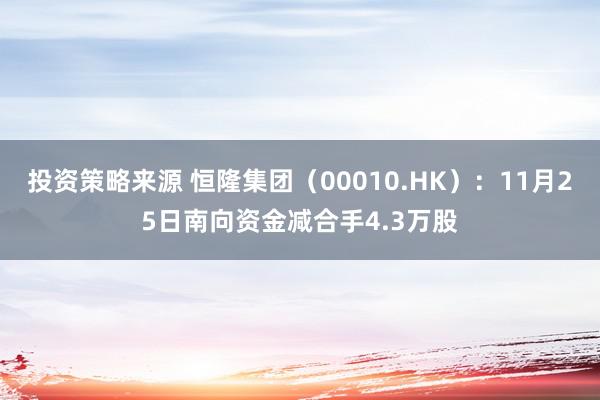 投资策略来源 恒隆集团（00010.HK）：11月25日南向资金减合手4.3万股